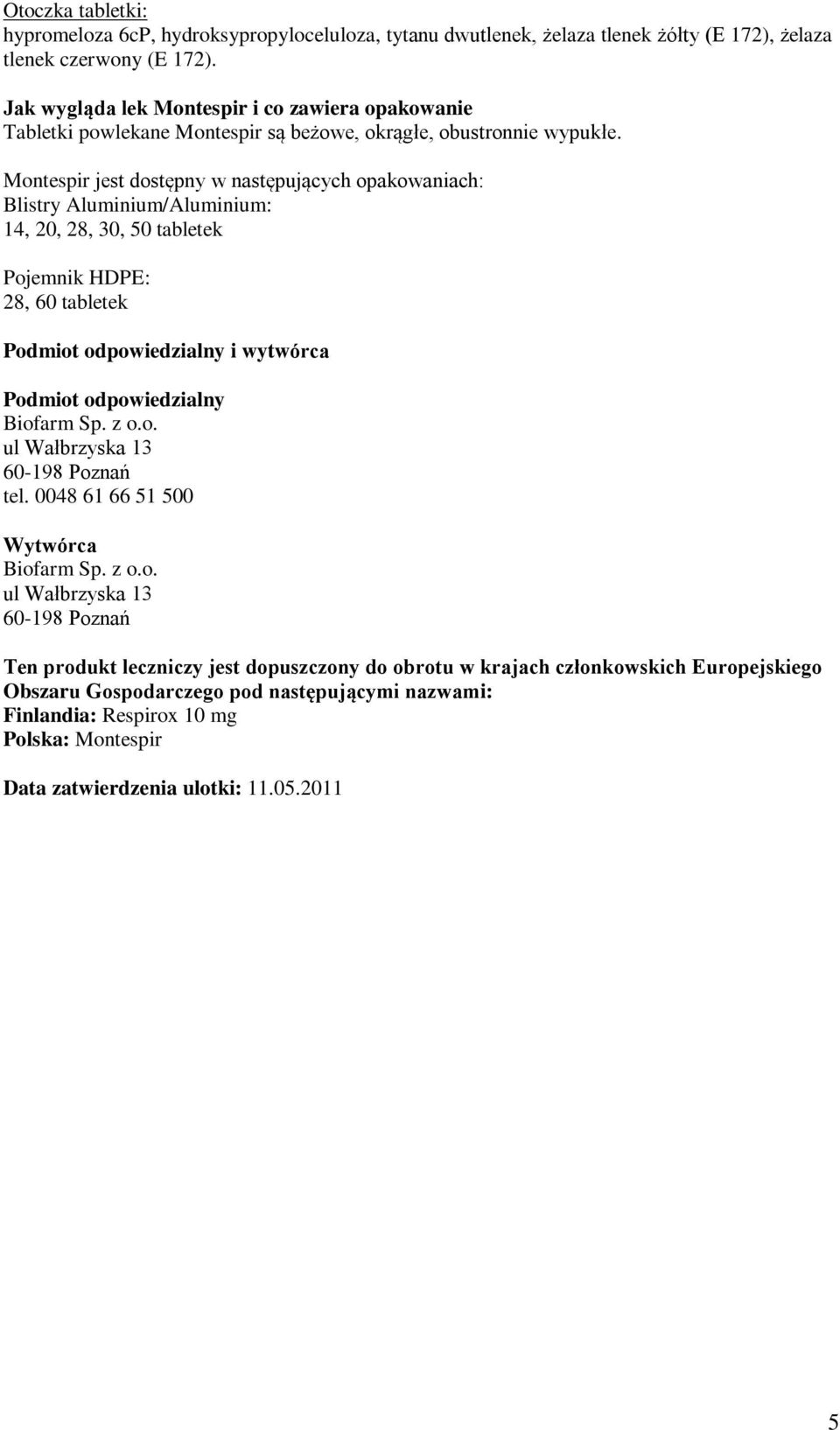 Otoczka tabletki:
hypromeloza 6cP, hydroksypropyloceluloza, tytanu dwutlenek, żelaza tlenek żółty (E 172), żelaza tlenek czerwony (E 172).

Jak wygląda lek Montespir i co zawiera opakowanie
Tabletki powlekane Montespir są beżowe, okrągłe, obustronnie wypukłe.

Montespir jest dostępny w następujących opakowaniach:
Blistry Aluminium/Aluminium:
14, 20, 28, 30, 50 tabletek

Pojemnik HDPE:
28, 60 tabletek

Podmiot odpowiedzialny i wytwórca

Podmiot odpowiedzialny
Biofarm Sp. z o.o.
ul Wałbrzyska 13
60-198 Poznań
tel. 0048 61 66 51 500

Wytwórca
Biofarm Sp. z o.o.
ul Wałbrzyska 13
60-198 Poznań

Ten produkt leczniczy jest dopuszczony do obrotu w krajach członkowskich Europejskiego Obszaru Gospodarczego pod następującymi nazwami:
Finlandia: Respirox 10 mg
Polska: Montespir

Data zatwierdzenia ulotki: 11.05.2011

5